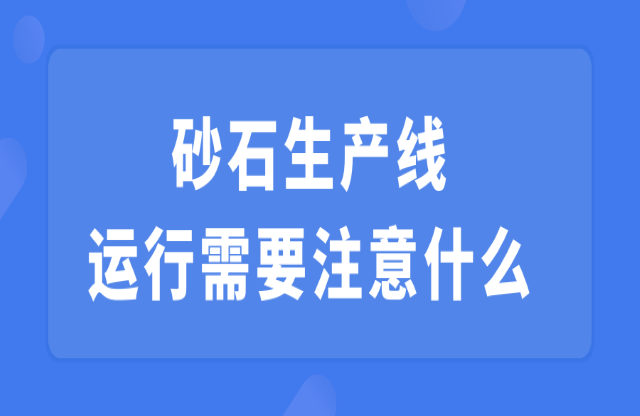 砂石生产线
运行需要注意什么